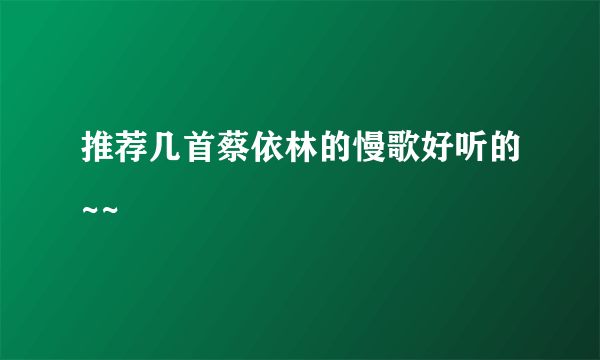 推荐几首蔡依林的慢歌好听的~~